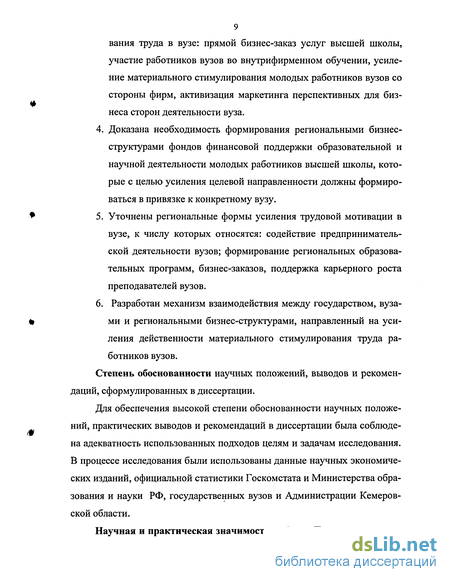 9

вания труда в вузе: прямой бизнес-заказ услуг высшей школы, участие работников вузов во внутрифирменном обучении, усиление материального стимулирования молодых работников вузов со стороны фирм, активизация маркетинга перспективных для бизнеса сторон деятельности вуза.

4. Доказана необходимость формирования региональными бизнес-структурами фондов финансовой поддержки образовательной и научной деятельности молодых работников высшей школы, которые с целью усиления целевой направленности должны формироваться в привязке к конкретному вузу.

5. Уточнены региональные формы усиления трудовой мотивации в вузе, к числу которых относятся: содействие предпринимательской деятельности вузов; формирование региональных образовательных программ, бизнес-заказов, поддержка карьерного роста преподавателей вузов.

6. Разработан механизм взаимодействия между государством, вузами и региональными бизнес-структурами, направленный на усиления действенности материального стимулирования труда работников вузов.

Степень обоснованности научных положений, выводов и рекомендаций, сформулированных в диссертации.

Для обеспечения высокой степени обоснованности научных положений, практических выводов и рекомендаций в диссертации была соблюдена адекватность использованных подходов целям и задачам исследования. В процессе исследования были использованы данные научных экономических изданий, официальной статистики Госкомстата и Министерства образования и науки РФ, государственных вузов и Администрации Кемеровской области.

Научная и практическая значимост

dsLib.net
библиотека диссертаций